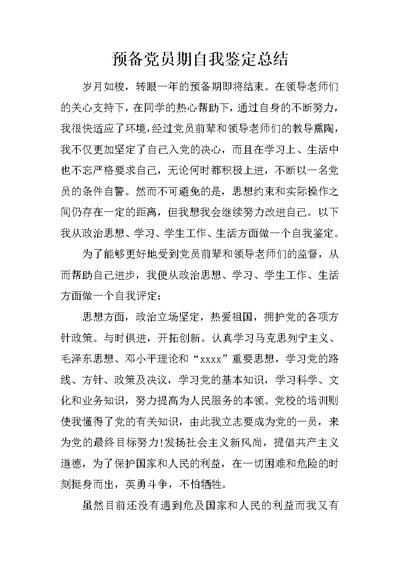 预备党员期自我鉴定总结

岁月如梭，转眼一年的预备期即将结束。在领导老师们的关心支持下，在同学的热心帮助下，通过自身的不断努力，我很快适应了环境，经过党员前辈和领导老师们的教导熏陶，我不仅更加坚定了自己入党的决心，而且在学习上、生活中也不忘严格要求自己，无论何时都积极上进，不断以一名党员的条件自警。然而不可避免的是，思想约束和实际操作之间仍存在一定的距离，但我想我会继续努力改进自己。以下我从政治思想、学习、学生工作、生活方面做一个自我鉴定。

为了能够更好地受到党员前辈和领导老师们的监督，从而帮助自己进步，我便从政治思想、学习、学生工作、生活方面做一个自我评定：

思想方面，政治立场坚定，热爱祖国，拥护党的各项方针政策。与时俱进，开拓创新。认真学习马克思列宁主义、毛泽东思想、邓小平理论和“xxxx”重要思想，学习党的路线、方针、政策及决议，学习党的基本知识，学习科学、文化和业务知识，努力提高为人民服务的本领。党校的培训则使我懂得了党的有关知识，由此我立志要成为党的一员，来为党的最终目标努力!发扬社会主义新风尚，提倡共产主义道德，为了保护国家和人民的利益，在一切困难和危险的时刻挺身而出，英勇斗争，不怕牺牲。

虽然目前还没有遇到危及国家和人民的利益而我又有